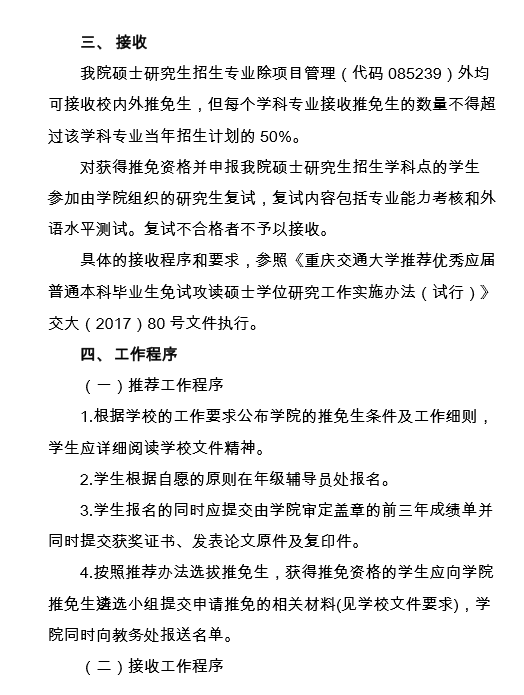 三、 接收

我院硕士研究生招生专业除项目管理（代码 085239）外均可接收校内外推免生，但每个学科专业接收推免生的数量不得超过该学科专业当年招生计划的 50%。

对获得推免资格并申报我院硕士研究生招生学科点的学生参加由学院组织的研究生复试，复试内容包括专业能力考核和外语水平测试。复试不合格者不予以接收。

具体的接收程序和要求，参照《重庆交通大学推荐优秀应届普通本科毕业生免试攻读硕士学位研究工作实施办法（试行）》交大（2017）80 号文件执行。

四、 工作程序

（一）推荐工作程序

1.根据学校的工作要求公布学院的推免生条件及工作细则，学生应详细阅读学校文件精神。

2.学生根据自愿的原则在年级辅导员处报名。

3.学生报名的同时应提交由学院审定盖章的前三年成绩单并同时提交获奖证书、发表论文原件及复印件。

4.按照推荐办法选拔推免生，获得推免资格的学生应向学院推免生遴选小组提交申请推免的相关材料(见学校文件要求)，学院同时向教务处报送名单。

（二）接收工作程序